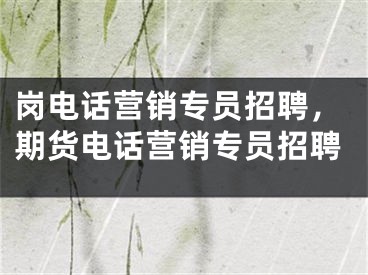 岗电话营销专员招聘，期货电话营销专员招聘